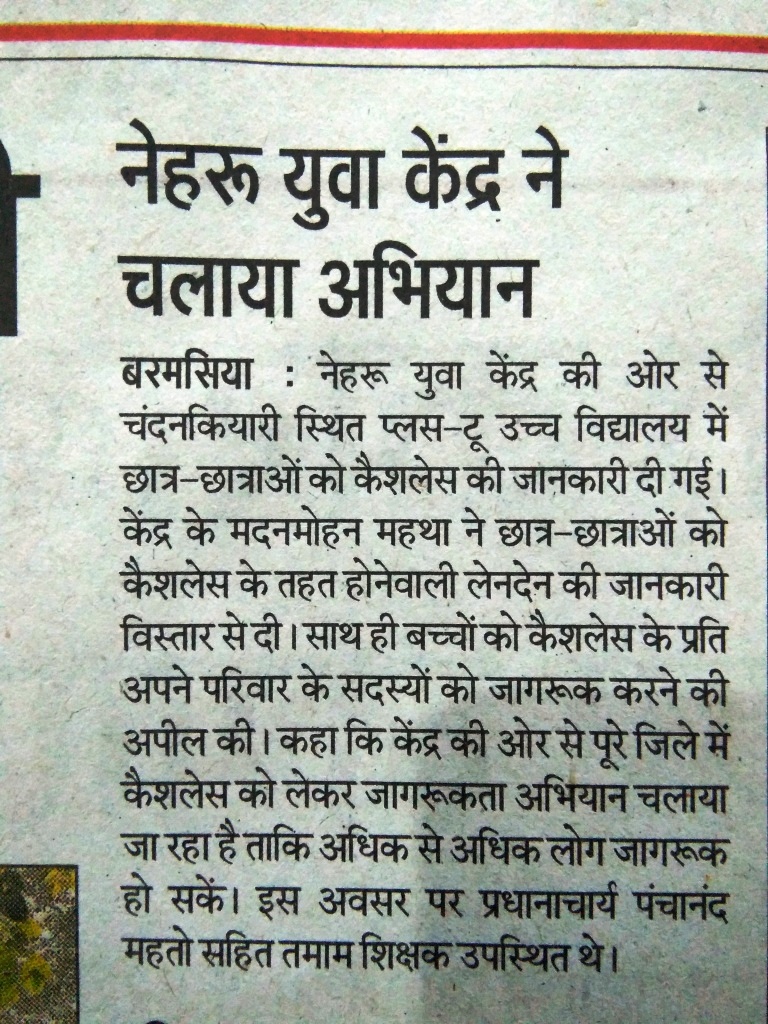 नेहरू युवा केंद्र ने चलाया अभियान

बरमसिया : नेहरू युवा केंद्र की ओर से चंदनकियारी स्थित प्लस-टू उच्च विद्यालय में छात्र-छात्राओं को कैशलेस की जानकारी दी गई। केंद्र के मदनमोहन महथा ने छात्र-छात्राओं को कैशलेस के तहत होनेवाली लेनदेन की जानकारी विस्तार से दी। साथ ही बच्चों को कैशलेस के प्रति अपने परिवार के सदस्यों को जागरूक करने की अपील की। कहा कि केंद्र की ओर से पूरे जिले में कैशलेस को लेकर जागरूकता अभियान चलाया जा रहा है ताकि अधिक से अधिक लोग जागरूक हो सकें। इस अवसर पर प्रधानाचार्य पंचानंद महतो सहित तमाम शिक्षक उपस्थित थे।